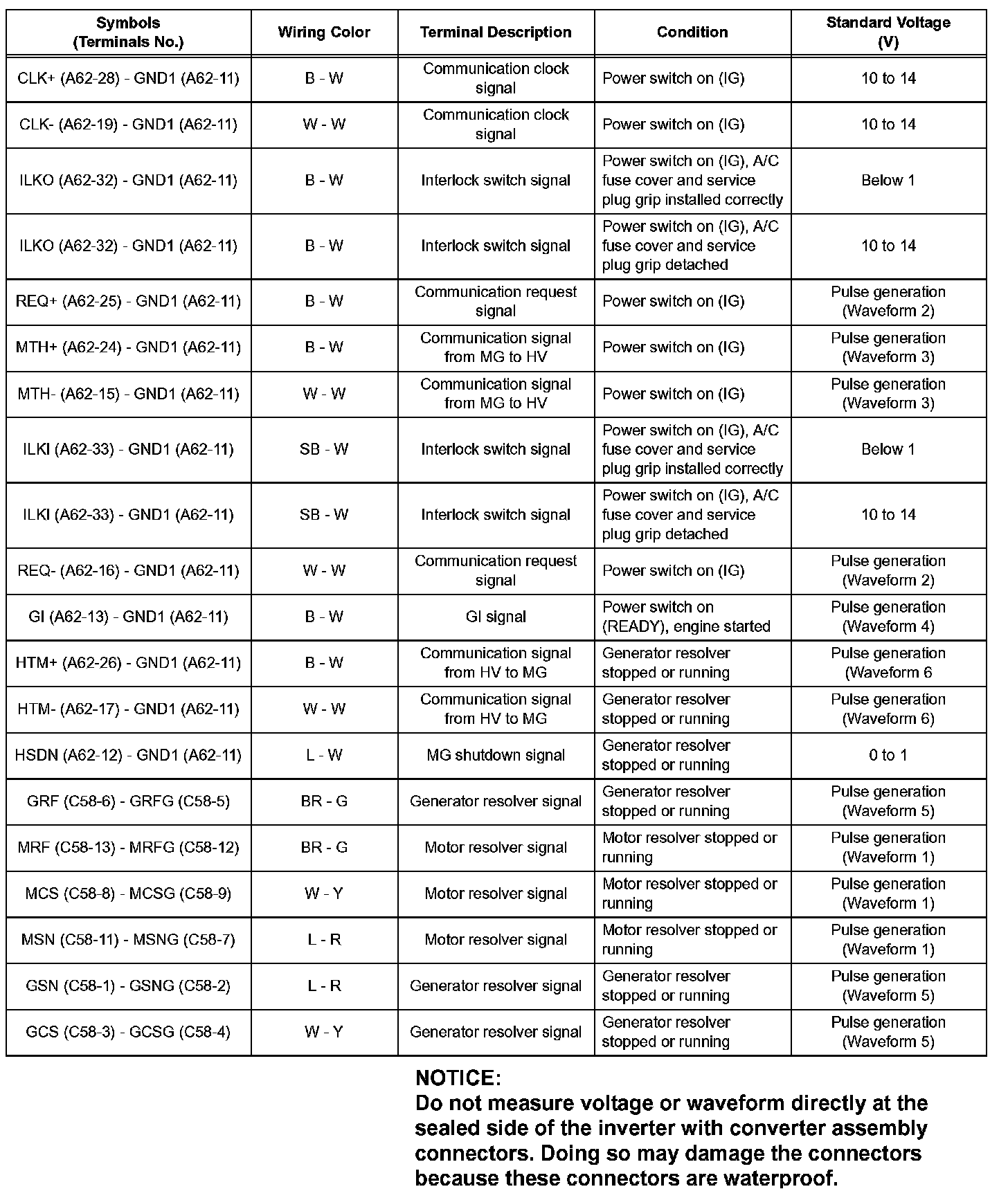 | Symbols (Terminals No.) | Wiring Color | Terminal Description | Condition | Standard Voltage (V) |
|---|---|---|---|---|
| CLK+ (A62-28) - GND1 (A62-11) | B - W | Communication clock signal | Power switch on (IG) | 10 to 14 |
| CLK- (A62-19) - GND1 (A62-11) | W - W | Communication clock signal | Power switch on (IG) | 10 to 14 |
| ILKO (A62-32) - GND1 (A62-11) | B - W | Interlock switch signal | Power switch on (IG), A/C fuse cover and service plug grip installed correctly | Below 1 |
| ILKO (A62-32) - GND1 (A62-11) | B - W | Interlock switch signal | Power switch on (IG), A/C fuse cover and service plug grip detached | 10 to 14 |
| REQ+ (A62-25) - GND1 (A62-11) | B - W | Communication request signal | Power switch on (IG) | Pulse generation (Waveform 2) |
| MTH+ (A62-24) - GND1 (A62-11) | B - W | Communication signal from MG to HV | Power switch on (IG) | Pulse generation (Waveform 3) |
| MTH- (A62-15) - GND1 (A62-11) | W - W | Communication signal from MG to HV | Power switch on (IG) | Pulse generation (Waveform 3) |
| ILKI (A62-33) - GND1 (A62-11) | SB - W | Interlock switch signal | Power switch on (IG), A/C fuse cover and service plug grip installed correctly | Below 1 |
| ILKI (A62-33) - GND1 (A62-11) | SB - W | Interlock switch signal | Power switch on (IG), A/C fuse cover and service plug grip detached | 10 to 14 |
| REQ- (A62-16) - GND1 (A62-11) | W - W | Communication request signal | Power switch on (IG) | Pulse generation (Waveform 2) |
| GI (A62-13) - GND1 (A62-11) | B - W | GI signal | Power switch on (READY), engine started | Pulse generation (Waveform 4) |
| HTM+ (A62-26) - GND1 (A62-11) | B - W | Communication signal from HV to MG | Generator resolver stopped or running | Pulse generation (Waveform 6 |
| HTM- (A62-17) - GND1 (A62-11) | W - W | Communication signal from HV to MG | Generator resolver stopped or running | Pulse generation (Waveform 6) |
| HSDN (A62-12) - GND1 (A62-11) | L - W | MG shutdown signal | Generator resolver stopped or running | 0 to 1 |
| GRF (C58-6) - GRFG (C58-5) | BR - G | Generator resolver signal | Generator resolver stopped or running | Pulse generation (Waveform 5) |
| MRF (C58-13) - MRFG (C58-12) | BR - G | Motor resolver signal | Motor resolver stopped or running | Pulse generation (Waveform 1) |
| MCS (C58-8) - MCSG (C58-9) | W - Y | Motor resolver signal | Motor resolver stopped or running | Pulse generation (Waveform 1) |
| MSN (C58-11) - MSNG (C58-7) | L - R | Motor resolver signal | Motor resolver stopped or running | Pulse generation (Waveform 1) |
| GSN (C58-1) - GSNG (C58-2) | L - R | Generator resolver signal | Generator resolver stopped or running | Pulse generation (Waveform 5) |
| GCS (C58-3) - GCSG (C58-4) | W - Y | Generator resolver signal | Generator resolver stopped or running | Pulse generation (Waveform 5) |

NOTICE:
Do not measure voltage or waveform directly at the sealed side of the inverter with converter assembly connectors. Doing so may damage the connectors because these connectors are waterproof.